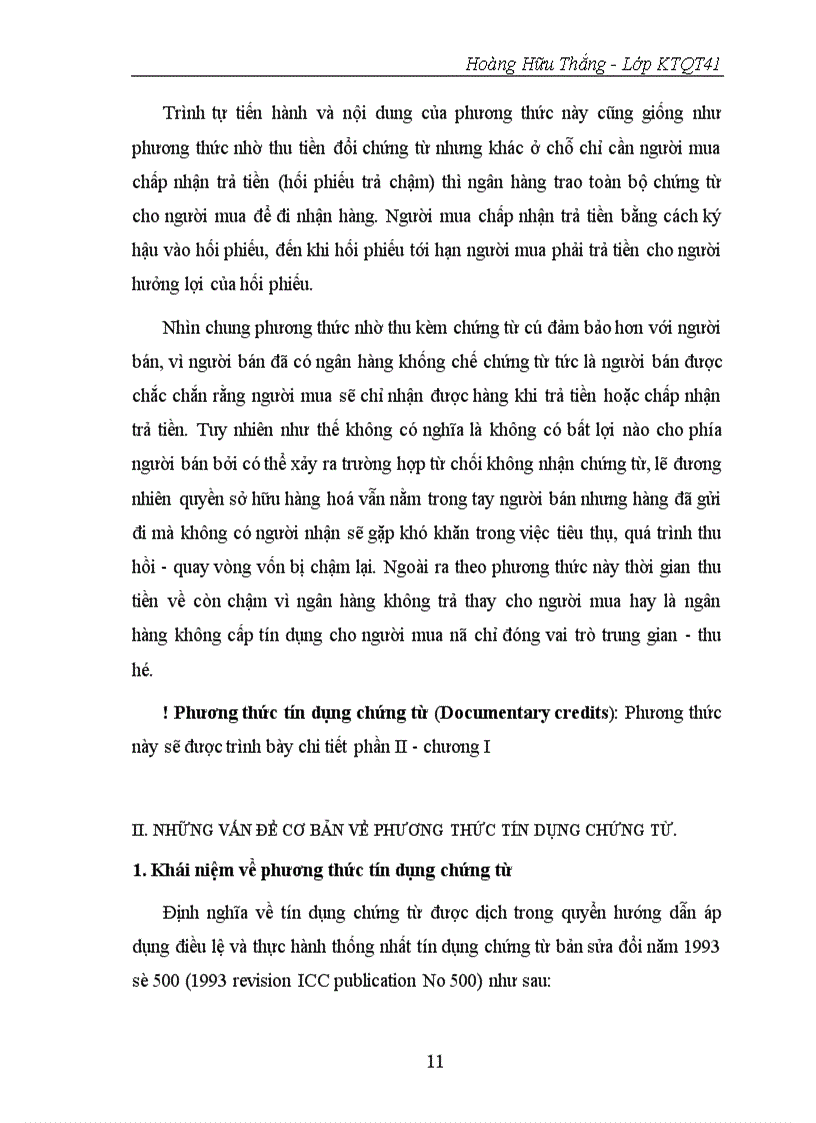 Hoàng Hữu Thắng - Lớp KTQT41

Trình tự tiến hành và nội dung của phương thức này cũng giống như phương thức nhờ thu tiền đổi chứng từ nhưng khác ở chỗ chỉ cần người mua chấp nhận trả tiền (hối phiếu trả chậm) thì ngân hàng trao toàn bộ chứng từ cho người mua để đi nhận hàng. Người mua chấp nhận trả tiền bằng cách ký hậu vào hối phiếu, đến khi hối phiếu tới hạn người mua phải trả tiền cho người hưởng lợi của hối phiếu.

Nhìn chung phương thức nhờ thu kèm chứng từ cú đảm bảo hơn với người bán, vì người bán đã có ngân hàng khống chế chứng từ tức là người bán được chắc chắn rằng người mua sẽ chỉ nhận được hàng khi trả tiền hoặc chấp nhận trả tiền. Tuy nhiên như thế không có nghĩa là không có bất lợi nào cho phía người bán bởi có thể xảy ra trường hợp từ chối không nhận chứng từ, lẽ đương nhiên quyền sở hữu hàng hoá vẫn nằm trong tay người bán nhưng hàng đã gửi đi mà không có người nhận sẽ gặp khó khăn trong việc tiêu thụ, quá trình thu hồi - quay vòng vốn bị chậm lại. Ngoài ra theo phương thức này thời gian thu tiền về còn chậm vì ngân hàng không trả thay cho người mua hay là ngân hàng không cấp tín dụng cho người mua nã chỉ đóng vai trò trung gian - thu hé.

! Phương thức tín dụng chứng từ (Documentary credits): Phương thức này sẽ được trình bày chi tiết phần II - chương I

II. NHỮNG VẤN ĐỀ CƠ BẢN VỀ PHƯƠNG THỨC TÍN DỤNG CHỨNG TỪ.

1. Khái niệm về phương thức tín dụng chứng từ

Định nghĩa về tín dụng chứng từ được dịch trong quyển hướng dẫn áp dụng điều lệ và thực hành thống nhất tín dụng chứng từ bản sửa đổi năm 1993 sè 500 (1993 revision ICC publication No 500) như sau:

11